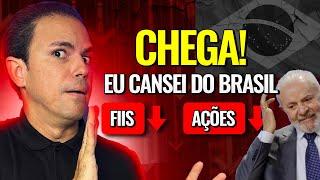 CHEGA!
EU CANSEI DO BRASIL
FIIS
AÇÕES